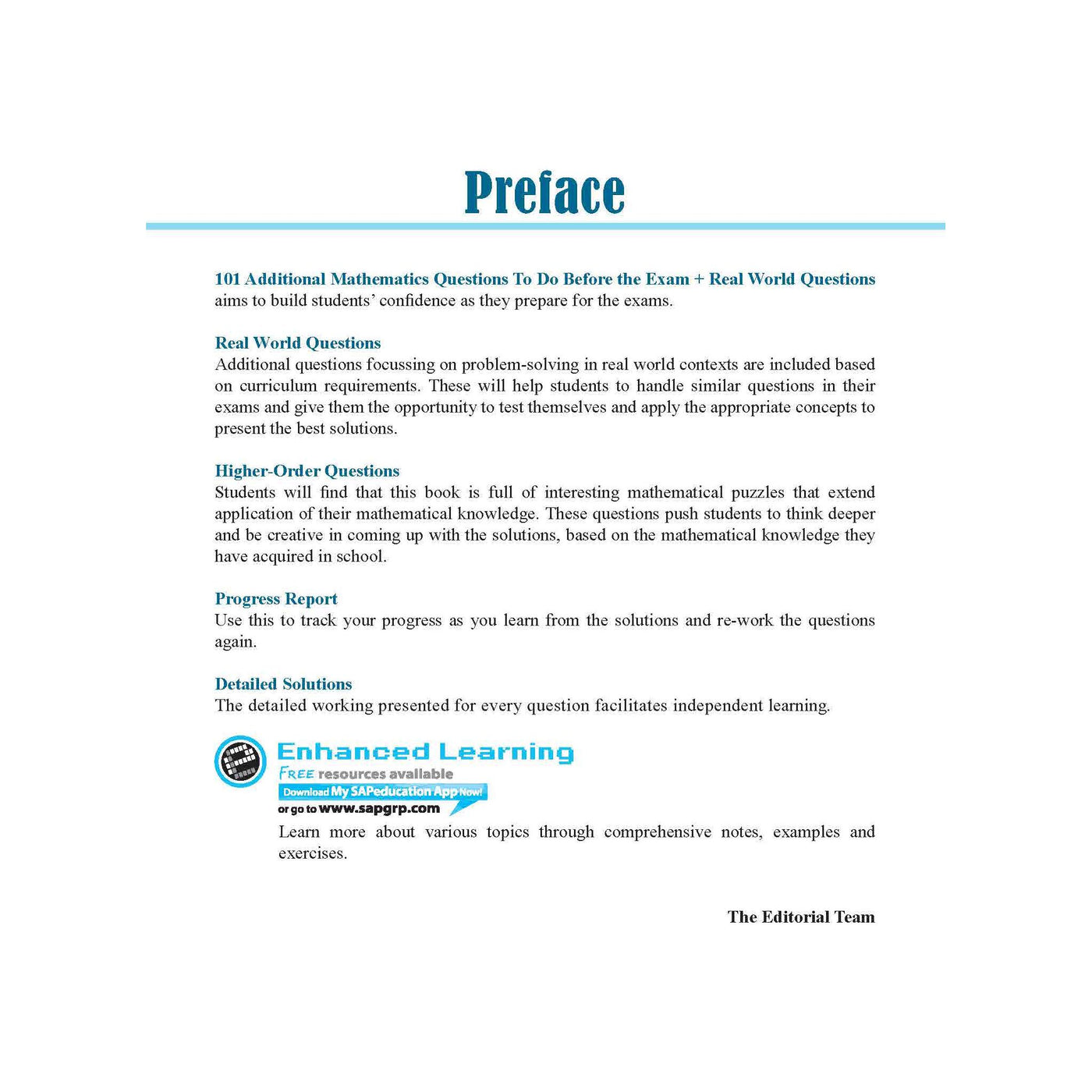 Preface

101 Additional Mathematics Questions To Do Before the Exam + Real World Questions aims to build students' confidence as they prepare for the exams.

Real World Questions
Additional questions focussing on problem-solving in real world contexts are included based on curriculum requirements. These will help students to handle similar questions in their exams and give them the opportunity to test themselves and apply the appropriate concepts to present the best solutions.

Higher-Order Questions
Students will find that this book is full of interesting mathematical puzzles that extend application of their mathematical knowledge. These questions push students to think deeper and be creative in coming up with the solutions, based on the mathematical knowledge they have acquired in school.

Progress Report
Use this to track your progress as you learn from the solutions and re-work the questions again.

Detailed Solutions
The detailed working presented for every question facilitates independent learning.

Enhanced Learning
FREE resources available
Download My SAPeducation App Now!
or go to www.sapgrp.com
Learn more about various topics through comprehensive notes, examples and exercises.

The Editorial Team